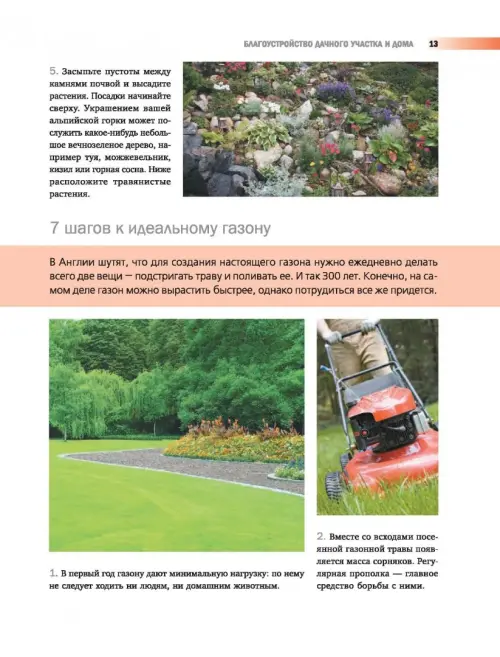 БЛАГОУСТРОЙСТВО ДАЧНОГО УЧАСТКА И ДОМА 13

5. Засыпьте пустоты между камнями почвой и высадите растения. Посадки начинайте сверху. Украшением вашей альпийской горки может послужить какое-нибудь небольшое вечнозеленое дерево, например туя, можжевельник, кизил или горная сосна. Ниже расположите травянистые растения.

7 шагов к идеальному газону

В Англии шутят, что для создания настоящего газона нужно ежедневно делать всего две вещи — подстригать траву и поливать ее. И так 300 лет. Конечно, на самом деле газон можно вырастить быстрее, однако потрудиться все же придется.

1. В первый год газону дают минимальную нагрузку: по нему не следует ходить ни людям, ни домашним животным.

2. Вместе со всходами посеянной газонной травы появляется масса сорняков. Регулярная прополка — главное средство борьбы с ними.